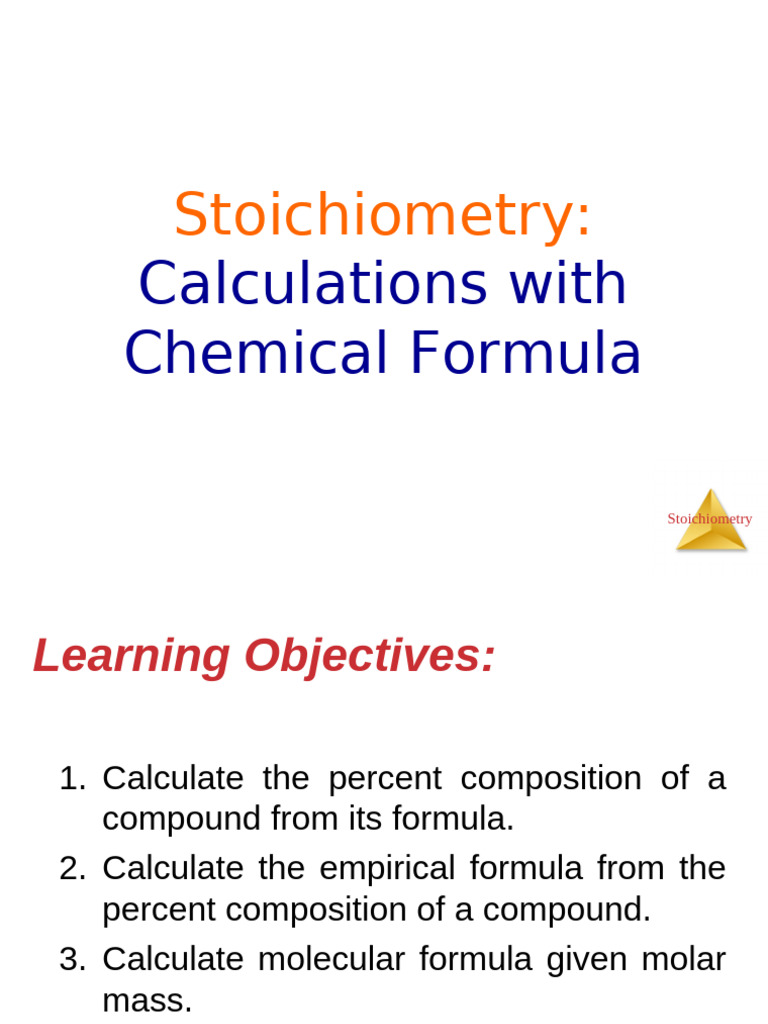 Stoichiometry:
Calculations with Chemical Formula

Stoichiometry

Learning Objectives:

1. Calculate the percent composition of a compound from its formula.
2. Calculate the empirical formula from the percent composition of a compound.
3. Calculate molecular formula given molar mass.